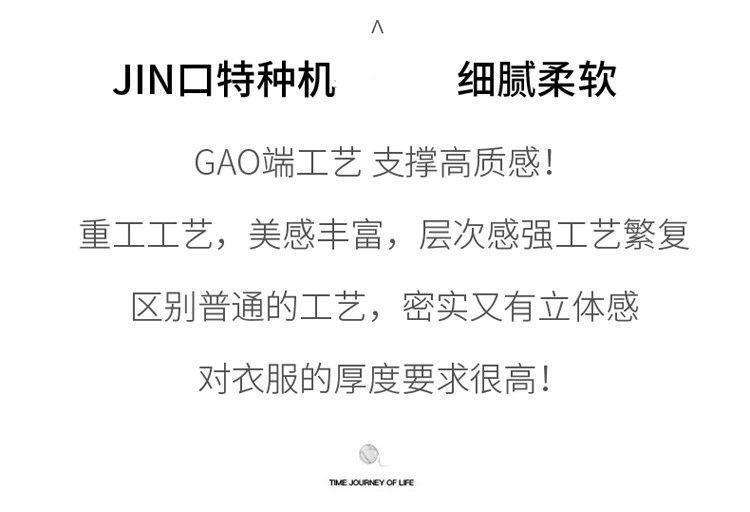 ^

JIN口特种机 细腻柔软

GAO端工艺 支撑高质感!

重工工艺，美感丰富，层次感强工艺繁复

区别普通的工艺，密实又有立体感

对衣服的厚度要求很高!

TIME JOURNEY OF LIFE